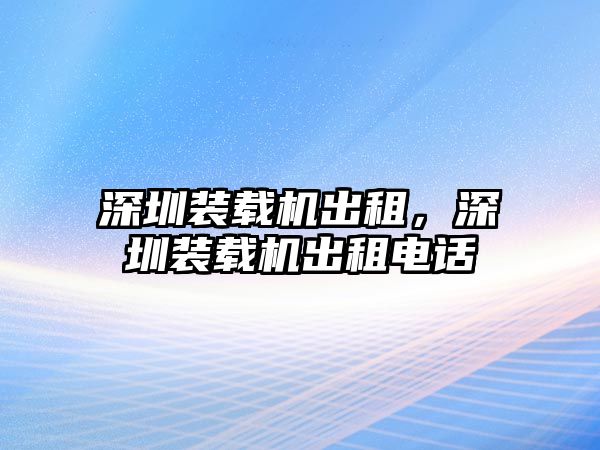 深圳装载机出租，深圳装载机出租电话